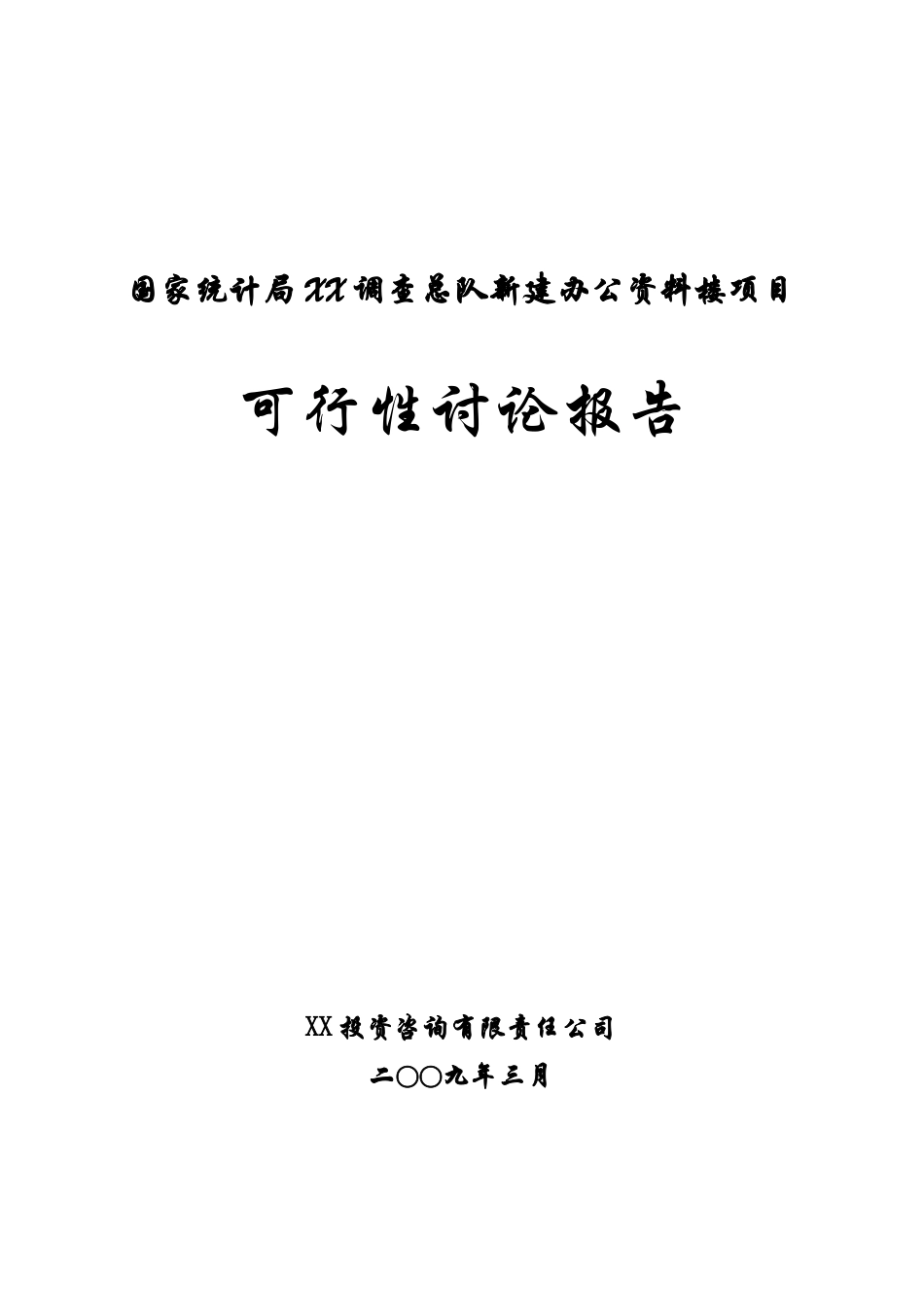 国家统计局XX调查总队新建办公资料楼项目

可行性讨论报告

XX投资咨询有限责任公司

二〇〇九年三月